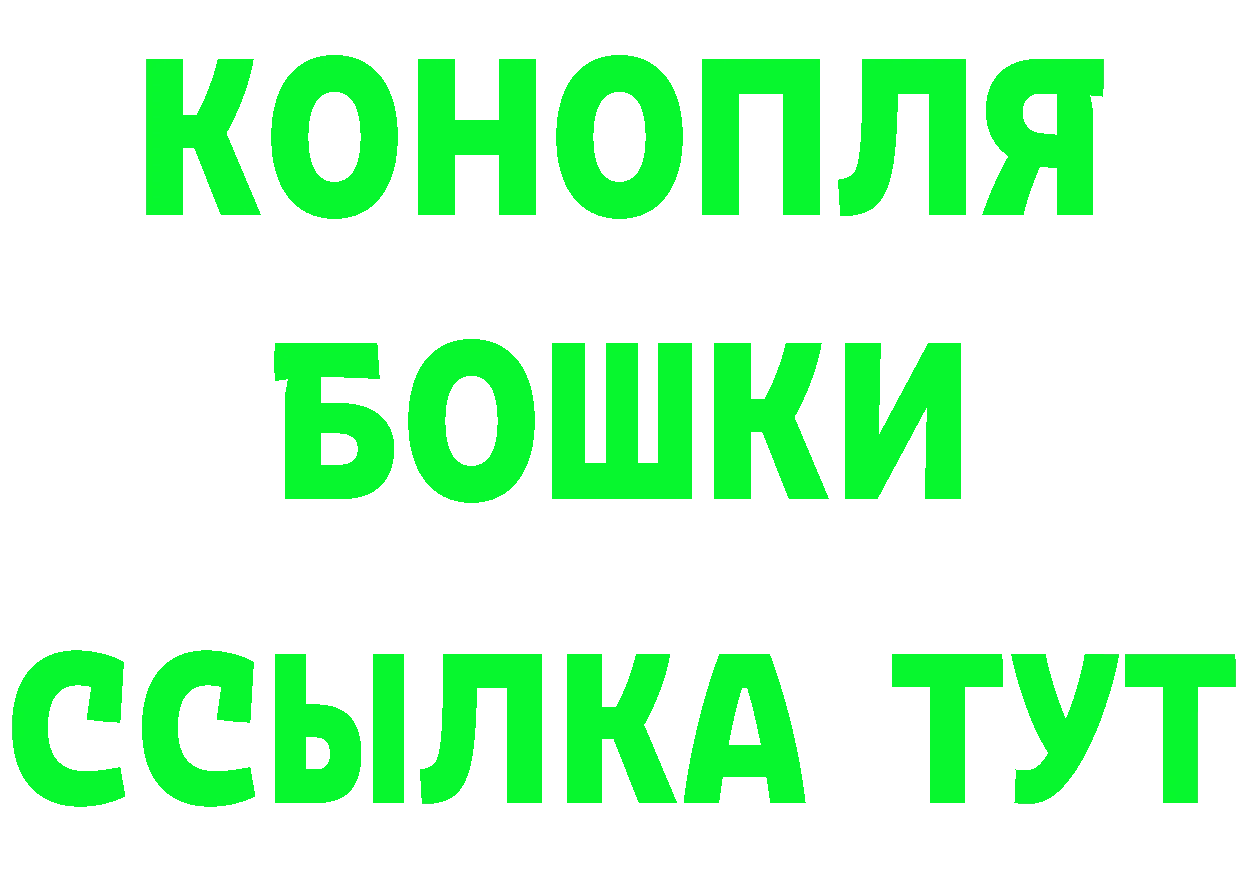 КОНОПЛЯ
БОШКИ
ССЫЛКА ТУТ